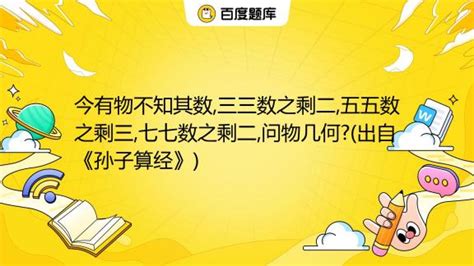 百度题库

今有物不知其数,三三数之剩二,五五数之剩三,七七数之剩二,问物几何?(出自《孙子算经》)

W